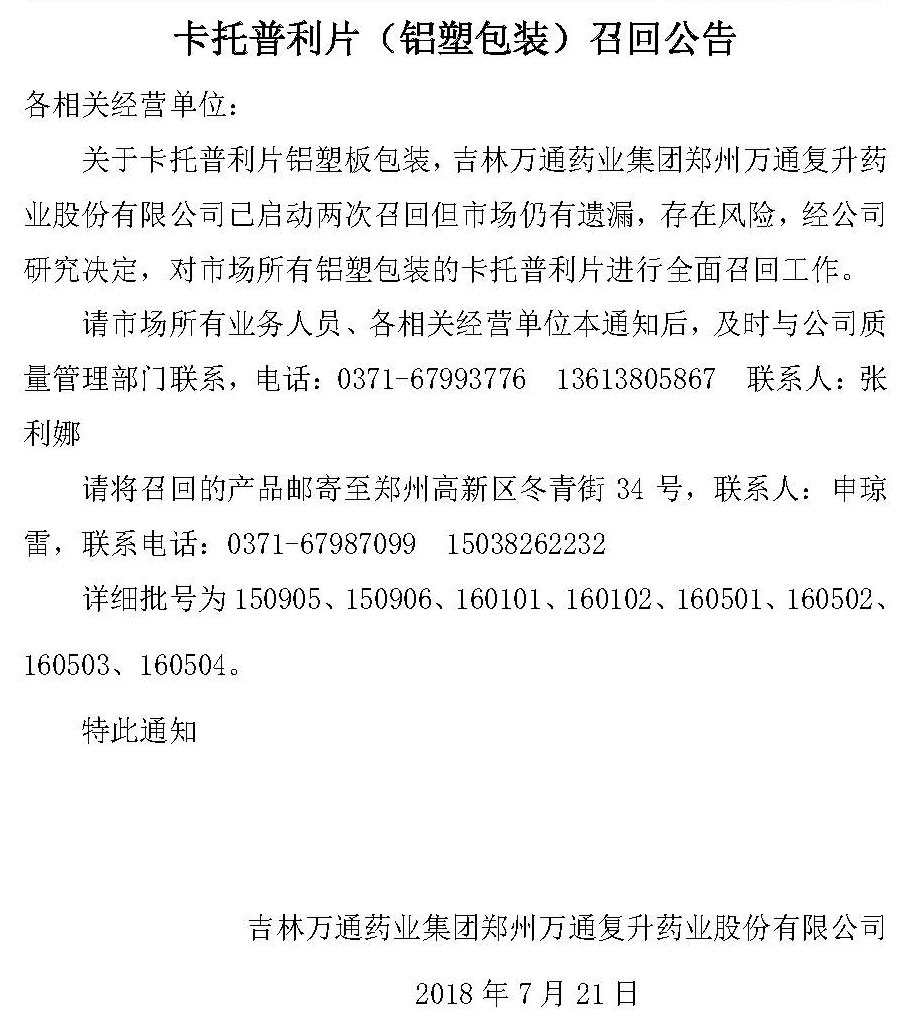 卡托普利片（铝塑包装）召回公告

各相关经营单位：

关于卡托普利片铝塑板包装，吉林万通药业集团郑州万通复升药业股份有限公司已启动两次召回但市场仍有遗漏，存在风险，经公司研究决定，对市场所有铝塑包装的卡托普利片进行全面召回工作。

请市场所有业务人员、各相关经营单位本通知后，及时与公司质量管理部门联系，电话：0371-67993776　13613805867　联系人：张利娜

请将召回的产品邮寄至郑州高新区冬青街 34 号，联系人：申琼雷，联系电话：0371-67987099　15038262232

详细批号为 150905、150906、160101、160102、160501、160502、160503、160504。

特此通知

吉林万通药业集团郑州万通复升药业股份有限公司

2018 年 7 月 21 日